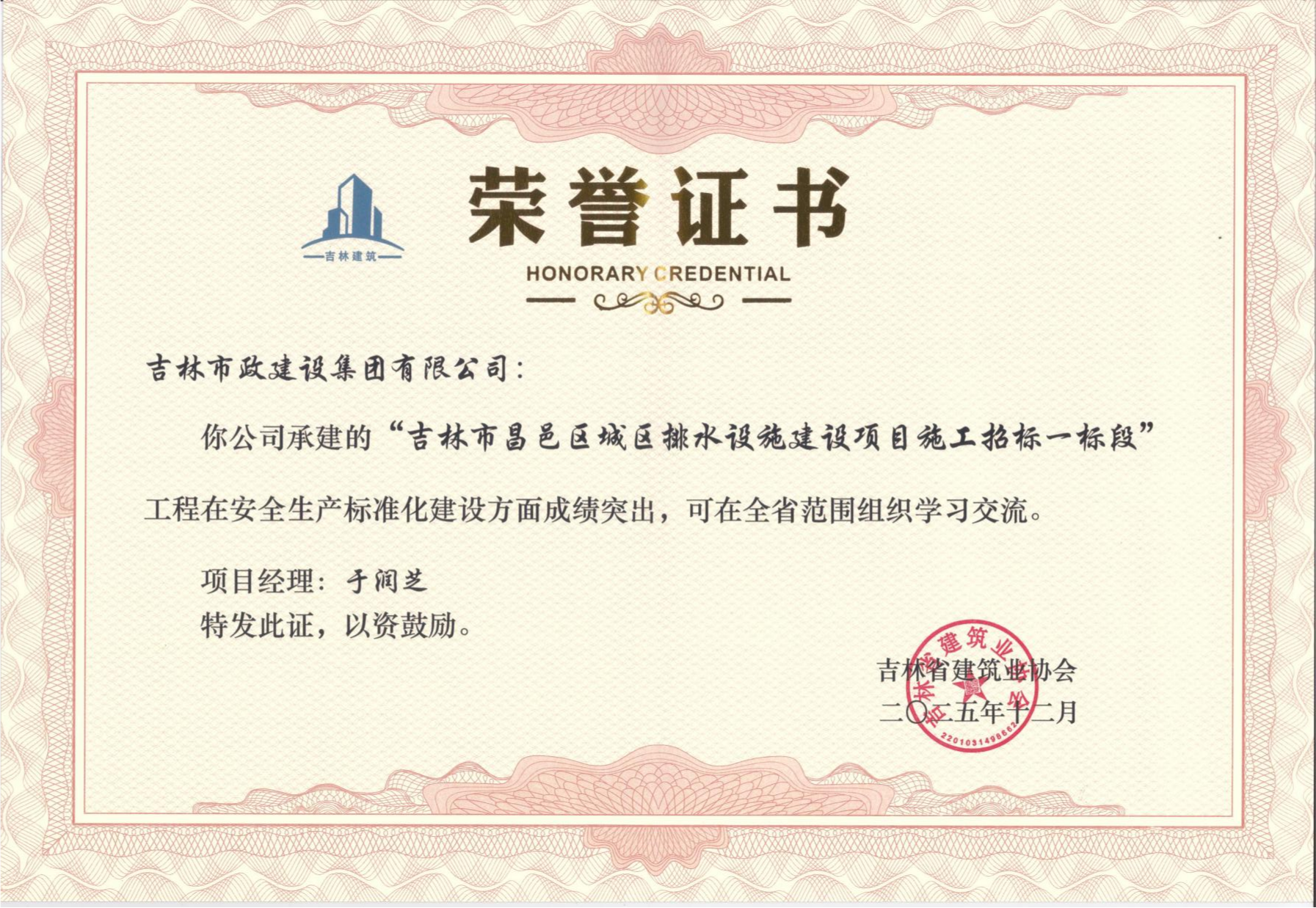 吉林建筑

荣誉证书

HONORARY CREDENTIAL

吉林市政建设集团有限公司：

你公司承建的“吉林市昌邑区城区排水设施建设项目施工招标一标段”工程在安全生产标准化建设方面成绩突出，可在全省范围组织学习交流。

项目经理：于润芝

特发此证，以资鼓励。

吉林省建筑业协会
二〇二五年十二月

吉林省建筑业协会
2201031498662